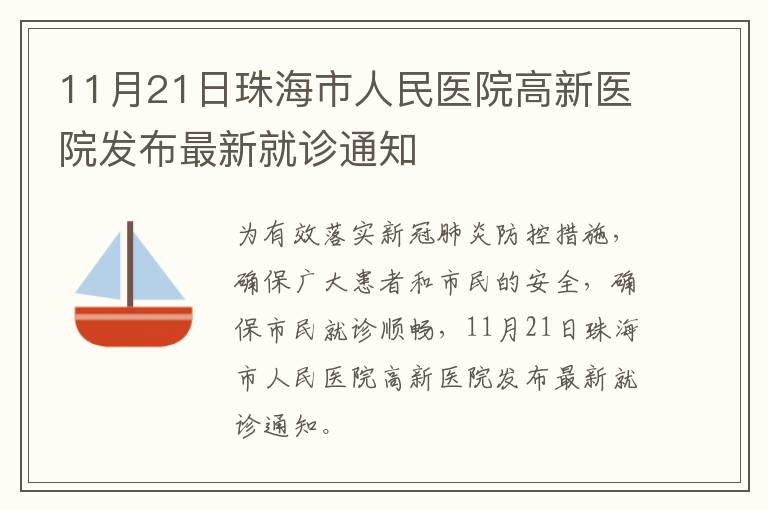 11月21日珠海市人民医院高新医院发布最新就诊通知

为有效落实新冠肺炎防控措施，确保广大患者和市民的安全，确保市民就诊顺畅，11月21日珠海市人民医院高新医院发布最新就诊通知。